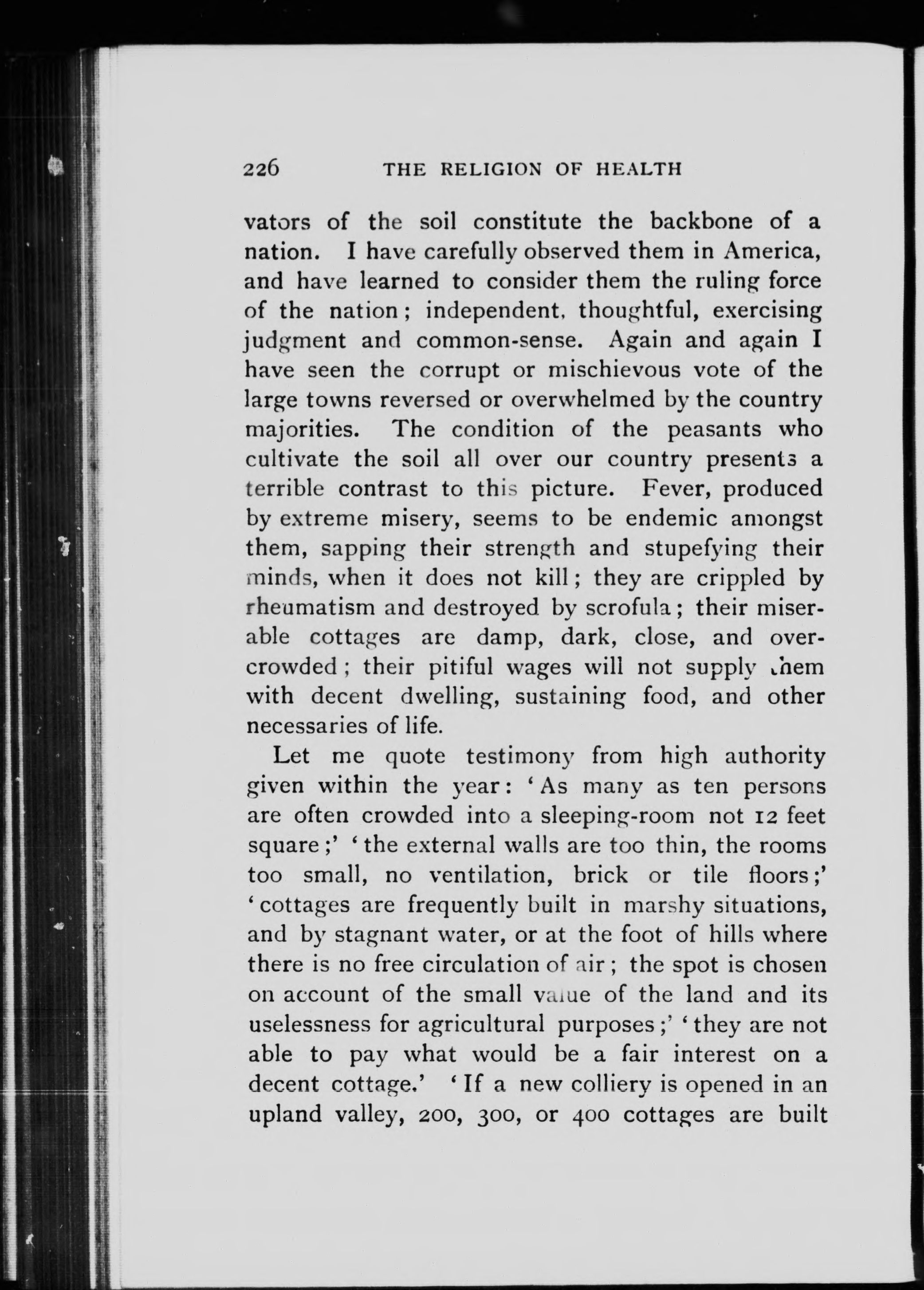 226 THE RELIGION OF HEALTH

vators of the soil constitute the backbone of a nation. I have carefully observed them in America, and have learned to consider them the ruling force of the nation; independent, thoughtful, exercising judgment and common-sense. Again and again I have seen the corrupt or mischievous vote of the large towns reversed or overwhelmed by the country majorities. The condition of the peasants who cultivate the soil all over our country presents a terrible contrast to this picture. Fever, produced by extreme misery, seems to be endemic amongst them, sapping their strength and stupefying their minds, when it does not kill; they are crippled by rheumatism and destroyed by scrofula; their miserable cottages are damp, dark, close, and overcrowded; their pitiful wages will not supply them with decent dwelling, sustaining food, and other necessaries of life.

Let me quote testimony from high authority given within the year: 'As many as ten persons are often crowded into a sleeping-room not 12 feet square;' 'the external walls are too thin, the rooms too small, no ventilation, brick or tile floors;' 'cottages are frequently built in marshy situations, and by stagnant water, or at the foot of hills where there is no free circulation of air; the spot is chosen on account of the small value of the land and its uselessness for agricultural purposes;' 'they are not able to pay what would be a fair interest on a decent cottage.' 'If a new colliery is opened in an upland valley, 200, 300, or 400 cottages are built